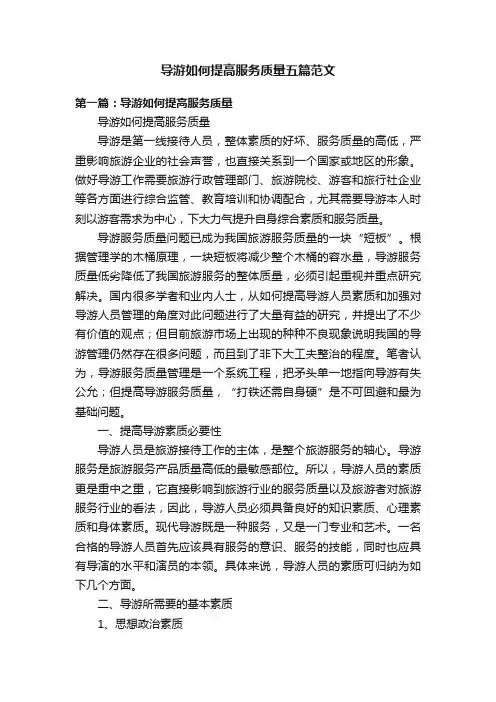 导游如何提高服务质量五篇范文

第一篇：导游如何提高服务质量

导游如何提高服务质量

导游是第一线接待人员，整体素质的好坏、服务质量的高低，严重影响旅游企业的社会声誉，也直接关系到一个国家或地区的形象。做好导游工作需要旅游行政管理部门、旅游院校、游客和旅行社企业等各方面进行综合监管、教育培训和协调配合，尤其需要导游本人时刻以游客需求为中心，下大力气提升自身综合素质和服务质量。

导游服务质量问题已成为我国旅游服务质量的一块“短板”。根据管理学的木桶原理，一块短板将减少整个木桶的容水量，导游服务质量低劣降低了我国旅游服务的整体质量，必须引起重视并重点研究解决。国内很多学者和业内人士，从如何提高导游人员素质和加强对导游人员管理的角度对此问题进行了大量有益的研究，并提出了不少有价值的观点；但目前旅游市场上出现的种种不良现象说明我国的导游管理仍然存在很多问题，而且到了非下大工夫整治的程度。笔者认为，导游服务质量管理是一个系统工程，把矛头单一地指向导游有失公允；但提高导游服务质量，“打铁还需自身硬”是不可回避和最为基础问题。

一、提高导游素质必要性

导游人员是旅游接待工作的主体，是整个旅游服务的轴心。导游服务是旅游服务产品质量高低的最敏感部位。所以，导游人员的素质更是重中之重，它直接影响到旅游行业的服务质量以及旅游者对旅游服务行业的看法，因此，导游人员必须具备良好的知识素质、心理素质和身体素质。现代导游既是一种服务，又是一门专业和艺术。一名合格的导游人员首先应该具有服务的意识、服务的技能，同时也应具有导演的水平和演员的本领。具体来说，导游人员的素质可归纳为如下几个方面。

二、导游所需要的基本素质

1、思想政治素质